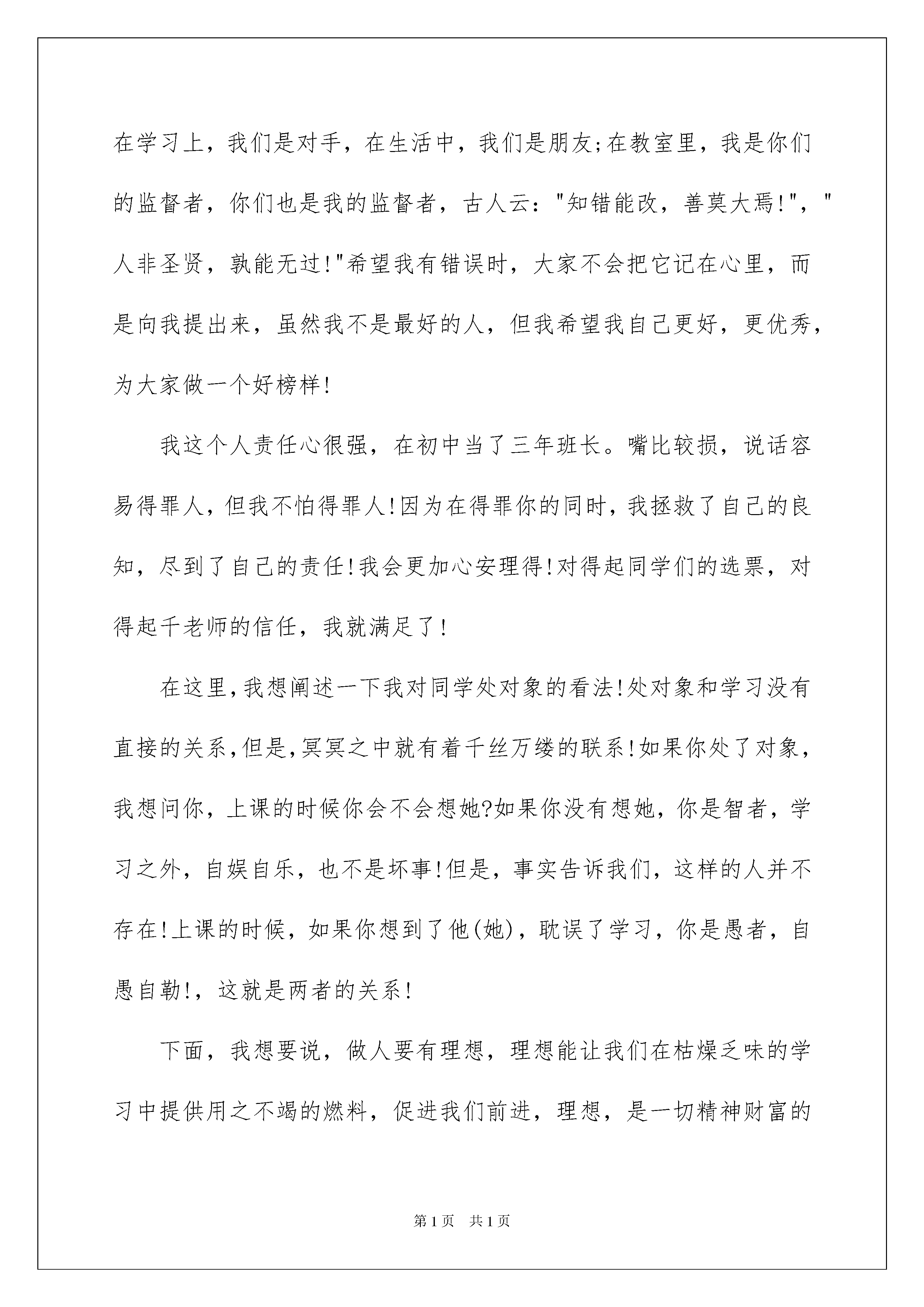 在学习上，我们是对手，在生活中，我们是朋友;在教室里，我是你们的监督者，你们也是我的监督者，古人云："知错能改，善莫大焉!"，"人非圣贤，孰能无过!"希望我有错误时，大家不会把它记在心里，而是向我提出来，虽然我不是最好的人，但我希望我自己更好，更优秀，为大家做一个好榜样!

我这个人责任心很强，在初中当了三年班长。嘴比较损，说话容易得罪人，但我不怕得罪人!因为在得罪你的同时，我拯救了自己的良知，尽到了自己的责任!我会更加心安理得!对得起同学们的选票，对得起千老师的信任，我就满足了!

在这里,我想阐述一下我对同学处对象的看法!处对象和学习没有直接的关系,但是,冥冥之中就有着千丝万缕的联系!如果你处了对象，我想问你，上课的时候你会不会想她?如果你没有想她，你是智者，学习之外，自娱自乐，也不是坏事!但是，事实告诉我们，这样的人并不存在!上课的时候，如果你想到了他(她)，耽误了学习，你是愚者，自愚自勒!，这就是两者的关系!

下面，我想要说，做人要有理想，理想能让我们在枯燥乏味的学习中提供用之不竭的燃料，促进我们前进，理想，是一切精神财富的

第1页　共1页